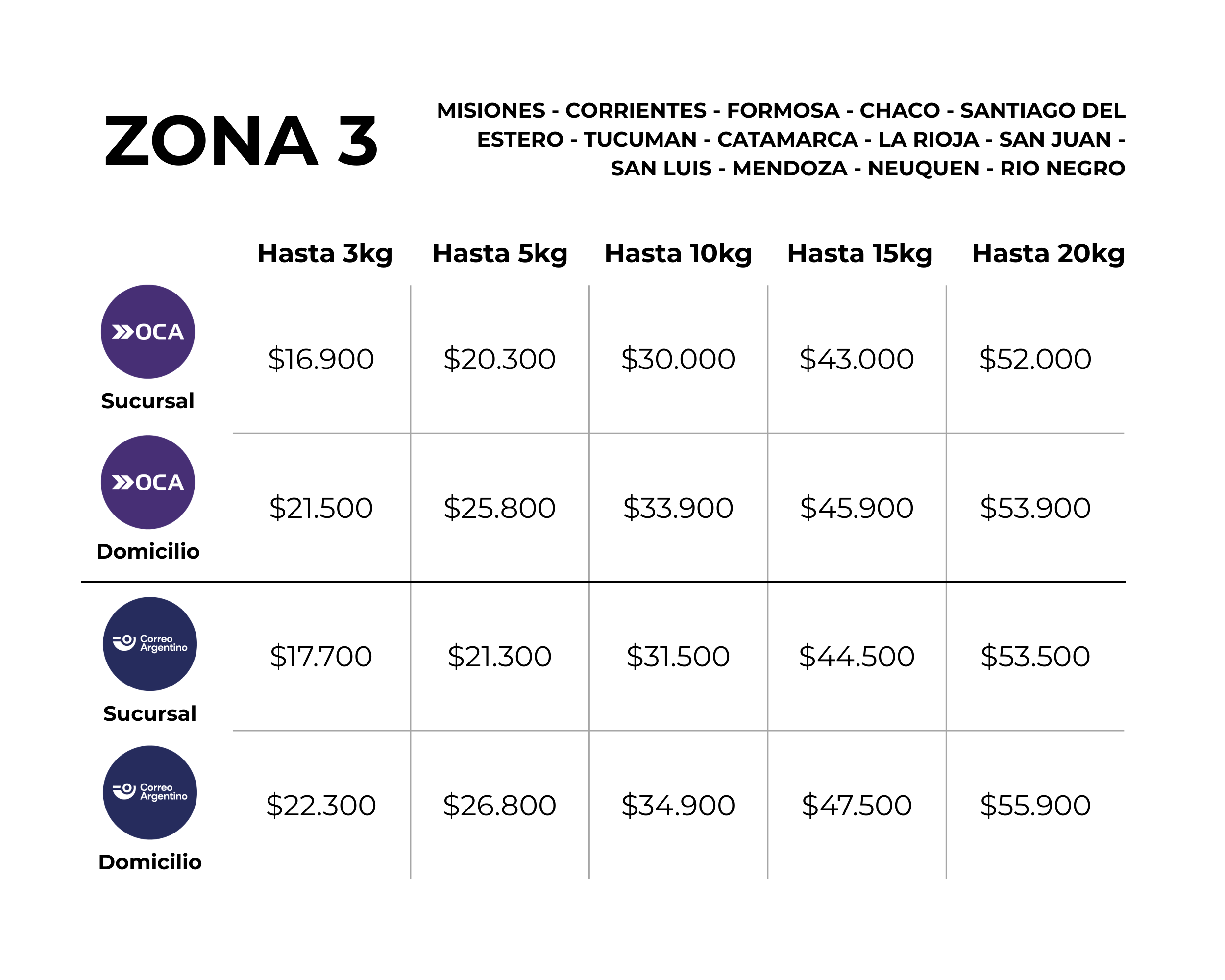 ZONA 3

MISIONES - CORRIENTES - FORMOSA - CHACO - SANTIAGO DEL ESTERO - TUCUMAN - CATAMARCA - LA RIOJA - SAN JUAN - SAN LUIS - MENDOZA - NEUQUEN - RIO NEGRO

| | Hasta 3kg | Hasta 5kg | Hasta 10kg | Hasta 15kg | Hasta 20kg |
|---|---|---|---|---|---|
| OCA Sucursal | \$16.900 | \$20.300 | \$30.000 | \$43.000 | \$52.000 |
| OCA Domicilio | \$21.500 | \$25.800 | \$33.900 | \$45.900 | \$53.900 |
| Correo Argentino Sucursal | \$17.700 | \$21.300 | \$31.500 | \$44.500 | \$53.500 |
| Correo Argentino Domicilio | \$22.300 | \$26.800 | \$34.900 | \$47.500 | \$55.900 |